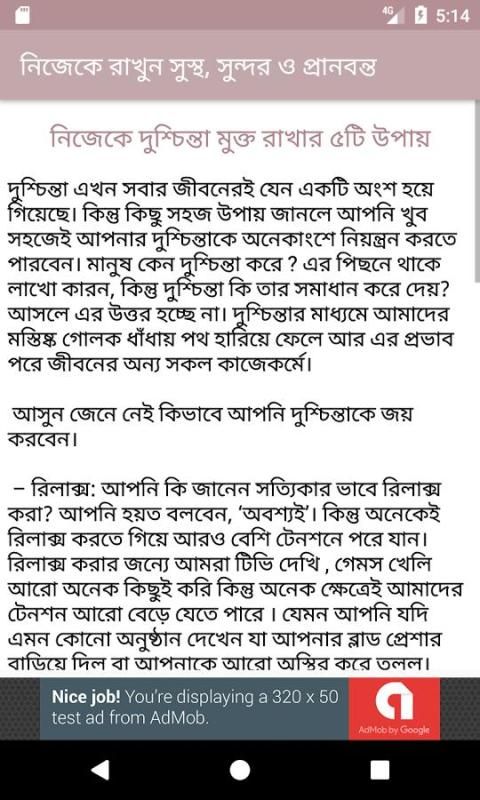 4G 5:14

নিজেকে রাখুন সুস্থ, সুন্দর ও প্রানবন্ত

নিজেকে দুশ্চিন্তা মুক্ত রাখার ৫টি উপায়

দুশ্চিন্তা এখন সবার জীবনেরই যেন একটি অংশ হয়ে গিয়েছে। কিন্তু কিছু সহজ উপায় জানলে আপনি খুব সহজেই আপনার দুশ্চিন্তাকে অনেকাংশে নিয়ন্ত্রন করতে পারবেন। মানুষ কেন দুশ্চিন্তা করে ? এর পিছনে থাকে লাখো কারন, কিন্তু দুশ্চিন্তা কি তার সমাধান করে দেয়? আসলে এর উত্তর হচ্ছে না। দুশ্চিন্তার মাধ্যমে আমাদের মস্তিষ্ক গোলক ধাঁধায় পথ হারিয়ে ফেলে আর এর প্রভাব পরে জীবনের অন্য সকল কাজেকর্মে।

আসুন জেনে নেই কিভাবে আপনি দুশ্চিন্তাকে জয় করবেন।

– রিলাক্স: আপনি কি জানেন সত্যিকার ভাবে রিলাক্স করা? আপনি হয়ত বলবেন, 'অবশ্যই'। কিন্তু অনেকেই রিলাক্স করতে গিয়ে আরও বেশি টেনশনে পরে যান। রিলাক্স করার জন্যে আমরা টিভি দেখি , গেমস খেলি আরো অনেক কিছুই করি কিন্তু অনেক ক্ষেত্রেই আমাদের টেনশন আরো বেড়ে যেতে পারে । যেমন আপনি যদি এমন কোনো অনুষ্ঠান দেখেন যা আপনার ব্লাড প্রেশার বাড়িয়ে দিল বা আপনাকে আরো অস্থির করে তুলল।

Nice job! You're displaying a 320 x 50 test ad from AdMob.

AdMob by Google